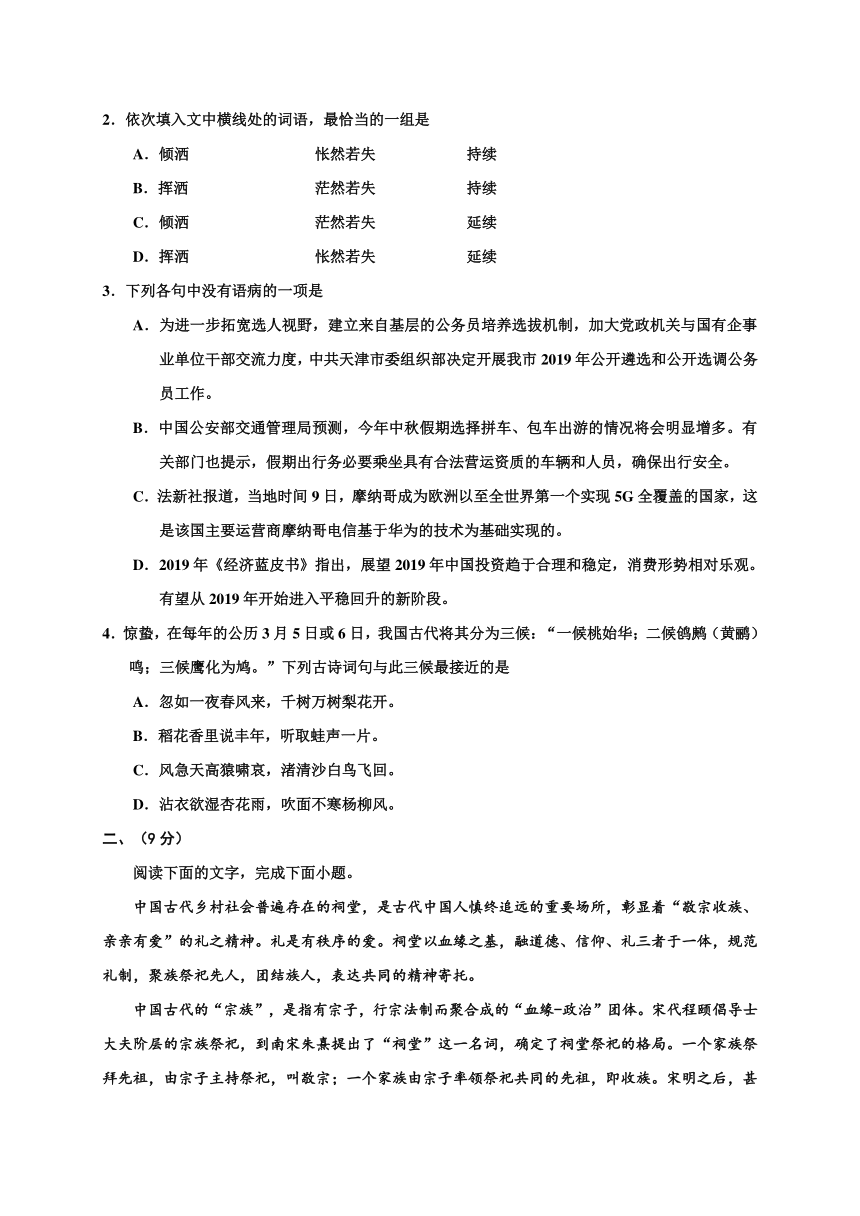 2．依次填入文中横线处的词语，最恰当的一组是

A．倾洒　　怅然若失　　持续

B．挥洒　　茫然若失　　持续

C．倾洒　　茫然若失　　延续

D．挥洒　　怅然若失　　延续

3．下列各句中没有语病的一项是

A．为进一步拓宽选人视野，建立来自基层的公务员培养选拔机制，加大党政机关与国有企事业单位干部交流力度，中共天津市委组织部决定开展我市 2019 年公开遴选和公开选调公务员工作。

B．中国公安部交通管理局预测，今年中秋假期选择拼车、包车出游的情况将会明显增多。有关部门也提示，假期出行务必要乘坐具有合法营运资质的车辆和人员，确保出行安全。

C．法新社报道，当地时间 9 日，摩纳哥成为欧洲以至全世界第一个实现 5G 全覆盖的国家，这是该国主要运营商摩纳哥电信基于华为的技术为基础实现的。

D．2019 年《经济蓝皮书》指出，展望 2019 年中国投资趋于合理和稳定，消费形势相对乐观。有望从 2019 年开始进入平稳回升的新阶段。

4．惊蛰，在每年的公历 3 月 5 日或 6 日，我国古代将其分为三候：“一候桃始华；二候鸧鹒（黄鹂）鸣；三候鹰化为鸠。”下列古诗词句与此三候最接近的是

A．忽如一夜春风来，千树万树梨花开。

B．稻花香里说丰年，听取蛙声一片。

C．风急天高猿啸哀，渚清沙白鸟飞回。

D．沾衣欲湿杏花雨，吹面不寒杨柳风。

二、（9 分）

阅读下面的文字，完成下面小题。

中国古代乡村社会普遍存在的祠堂，是古代中国人慎终追远的重要场所，彰显着“敬宗收族、亲亲有爱”的礼之精神。礼是有秩序的爱。祠堂以血缘之基，融道德、信仰、礼三者于一体，规范礼制，聚族祭祀先人，团结族人，表达共同的精神寄托。

中国古代的“宗族”，是指有宗子，行宗法制而聚合成的“血缘-政治”团体。宋代程颐倡导士大夫阶层的宗族祭祀，到南宋朱熹提出了“祠堂”这一名词，确定了祠堂祭祀的格局。一个家族祭拜先祖，由宗子主持祭祀，叫敬宗；一个家族由宗子率领祭祀共同的先祖，即收族。宋明之后，甚